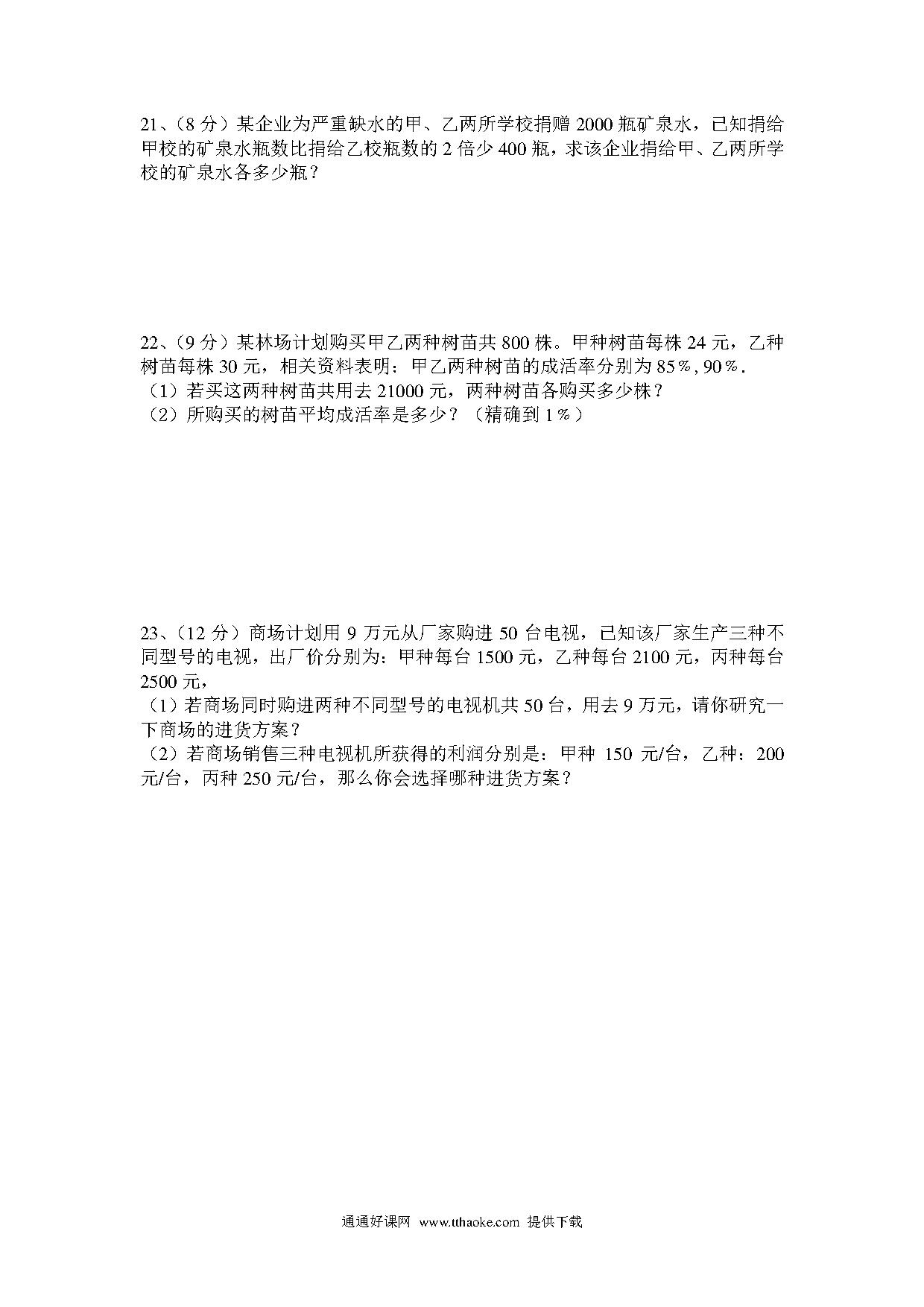 21、（8 分）某企业为严重缺水的甲、乙两所学校捐赠 2000 瓶矿泉水，已知捐给甲校的矿泉水瓶数比捐给乙校瓶数的 2 倍少 400 瓶，求该企业捐给甲、乙两所学校的矿泉水各多少瓶？

22、（9 分）某林场计划购买甲乙两种树苗共 800 株。甲种树苗每株 24 元，乙种树苗每株 30 元，相关资料表明：甲乙两种树苗的成活率分别为 85％, 90％.
（1）若买这两种树苗共用去 21000 元，两种树苗各购买多少株？
（2）所购买的树苗平均成活率是多少？（精确到 1％）

23、（12 分）商场计划用 9 万元从厂家购进 50 台电视，已知该厂家生产三种不同型号的电视，出厂价分别为：甲种每台 1500 元，乙种每台 2100 元，丙种每台 2500 元，
（1）若商场同时购进两种不同型号的电视机共 50 台，用去 9 万元，请你研究一下商场的进货方案？
（2）若商场销售三种电视机所获得的利润分别是：甲种 150 元/台，乙种：200 元/台，丙种 250 元/台，那么你会选择哪种进货方案？

通通好课网 www.tthaoke.com 提供下载